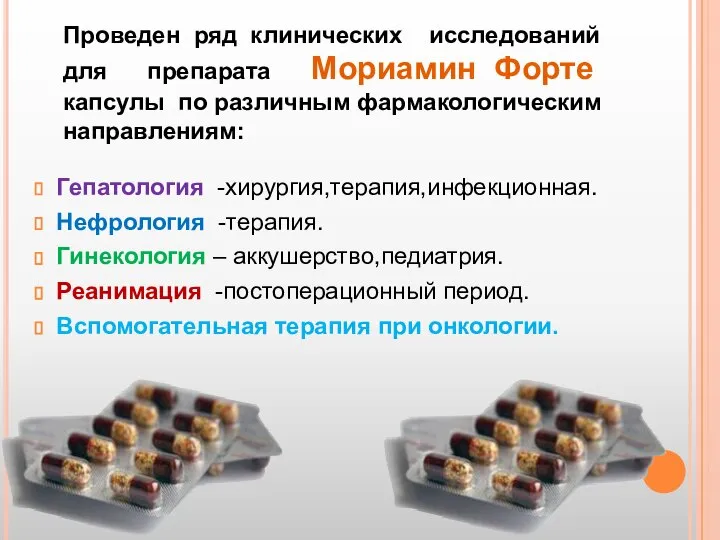 Проведен ряд клинических исследований для препарата Мориамин Форте капсулы по различным фармакологическим направлениям:

Гепатология -хирургия,терапия,инфекционная.
Нефрология -терапия.
Гинекология – аккушерство,педиатрия.
Реанимация -постоперационный период.
Вспомогательная терапия при онкологии.